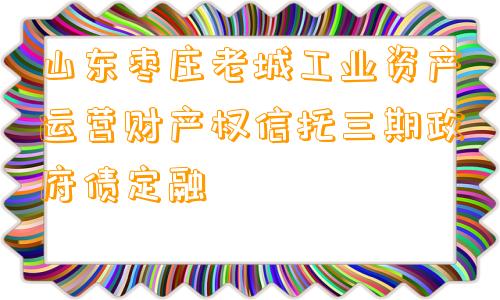 山东枣庄老城工业资产运营财产权信托三期政府债定融